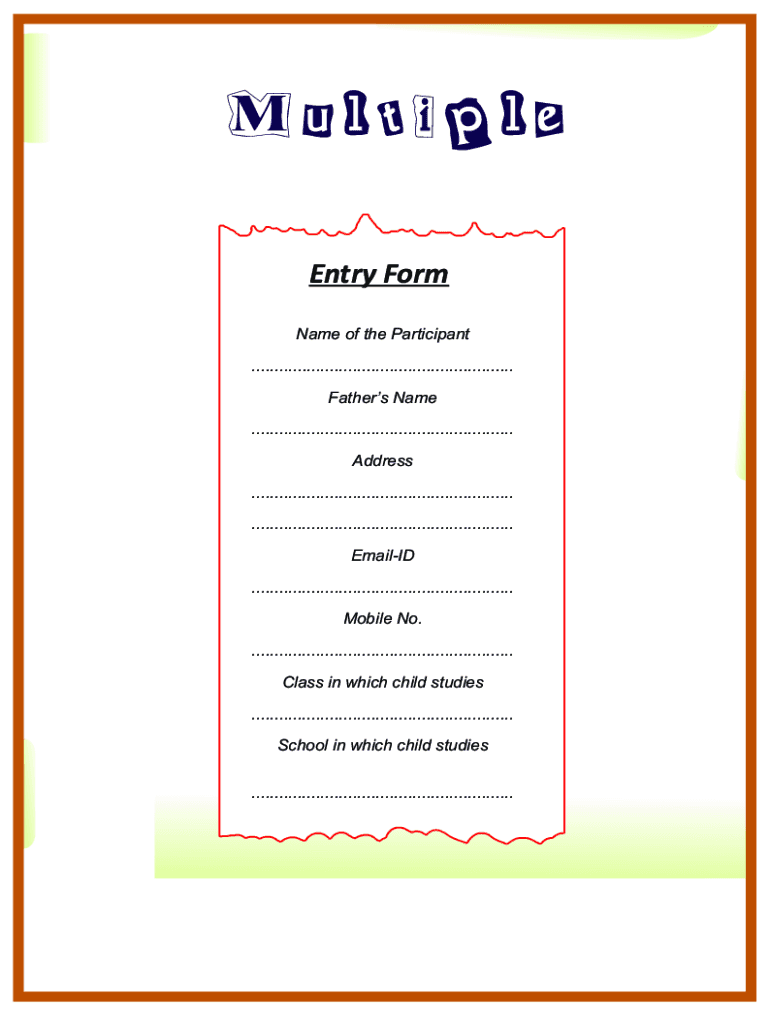 Multiple

Entry Form

Name of the Participant

........................................................

Father's Name

........................................................

Address

........................................................

........................................................

Email-ID

........................................................

Mobile No.

........................................................

Class in which child studies

........................................................

School in which child studies

........................................................